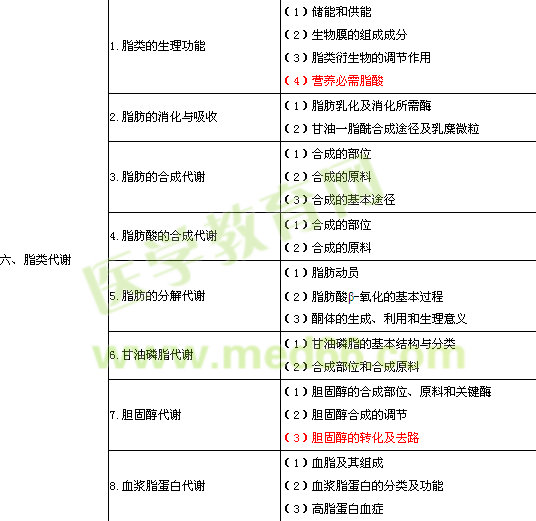 | | | |
|---|---|---|
| 六、脂类代谢 | 1. 脂类的生理功能 | （1）储能和供能<br>（2）生物膜的组成成分<br>（3）脂类衍生物的调节作用<br>（4）营养必需脂酸 |
| | 2. 脂肪的消化与吸收 | （1）脂肪乳化及消化所需酶<br>（2）甘油一脂酰合成途径及乳糜微粒 |
| | 3. 脂肪的合成代谢 | （1）合成的部位<br>（2）合成的原料<br>（3）合成的基本途径 |
| | 4. 脂肪酸的合成代谢 | （1）合成的部位<br>（2）合成的原料 |
| | 5. 脂肪的分解代谢 | （1）脂肪动员<br>（2）脂肪酸β-氧化的基本过程<br>（3）酮体的生成、利用和生理意义 |
| | 6. 甘油磷脂代谢 | （1）甘油磷脂的基本结构与分类<br>（2）合成部位和合成原料 |
| | 7. 胆固醇代谢 | （1）胆固醇的合成部位、原料和关键酶<br>（2）胆固醇合成的调节<br>（3）胆固醇的转化及去路 |
| | 8. 血浆脂蛋白代谢 | （1）血脂及其组成<br>（2）血浆脂蛋白的分类及功能<br>（3）高脂蛋白血症 |

医学教育网 www.med66.com